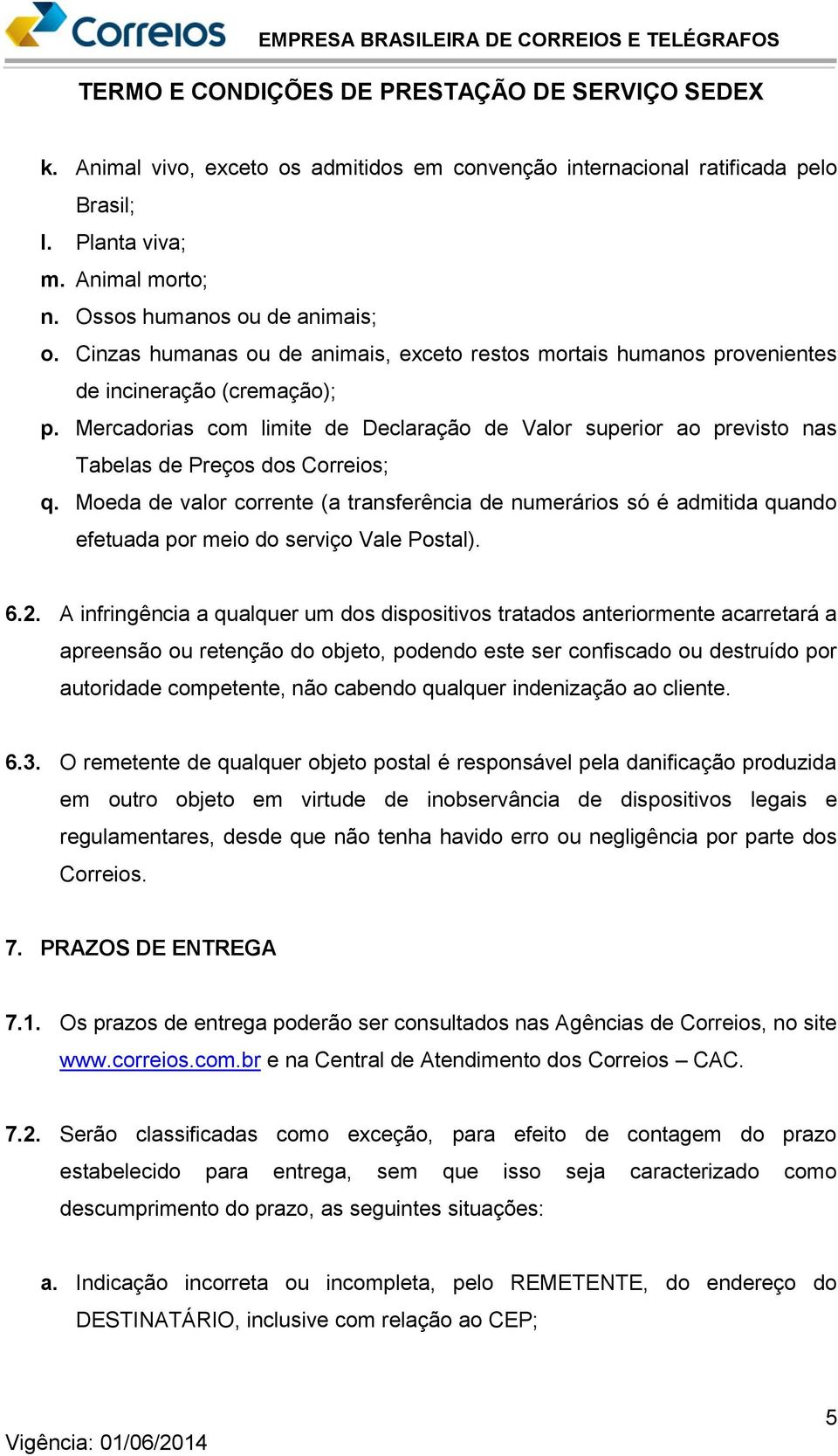 Correios EMPRESA BRASILEIRA DE CORREIOS E TELÉGRAFOS

TERMO E CONDIÇÕES DE PRESTAÇÃO DE SERVIÇO SEDEX

k. Animal vivo, exceto os admitidos em convenção internacional ratificada pelo Brasil;
l. Planta viva;
m. Animal morto;
n. Ossos humanos ou de animais;
o. Cinzas humanas ou de animais, exceto restos mortais humanos provenientes de incineração (cremação);
p. Mercadorias com limite de Declaração de Valor superior ao previsto nas Tabelas de Preços dos Correios;
q. Moeda de valor corrente (a transferência de numerários só é admitida quando efetuada por meio do serviço Vale Postal).

6.2. A infringência a qualquer um dos dispositivos tratados anteriormente acarretará a apreensão ou retenção do objeto, podendo este ser confiscado ou destruído por autoridade competente, não cabendo qualquer indenização ao cliente.

6.3. O remetente de qualquer objeto postal é responsável pela danificação produzida em outro objeto em virtude de inobservância de dispositivos legais e regulamentares, desde que não tenha havido erro ou negligência por parte dos Correios.

7. PRAZOS DE ENTREGA

7.1. Os prazos de entrega poderão ser consultados nas Agências de Correios, no site www.correios.com.br e na Central de Atendimento dos Correios – CAC.

7.2. Serão classificadas como exceção, para efeito de contagem do prazo estabelecido para entrega, sem que isso seja caracterizado como descumprimento do prazo, as seguintes situações:

a. Indicação incorreta ou incompleta, pelo REMETENTE, do endereço do DESTINATÁRIO, inclusive com relação ao CEP;

5

Vigência: 01/06/2014